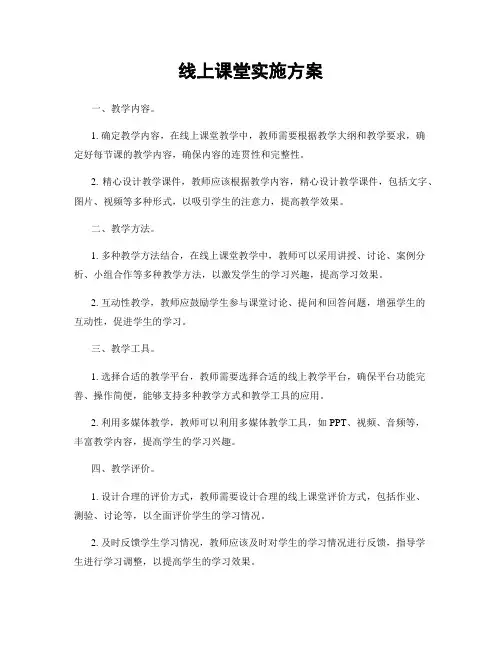 线上课堂实施方案

一、教学内容。

1. 确定教学内容，在线上课堂教学中，教师需要根据教学大纲和教学要求，确定好每节课的教学内容，确保内容的连贯性和完整性。

2. 精心设计教学课件，教师应该根据教学内容，精心设计教学课件，包括文字、图片、视频等多种形式，以吸引学生的注意力，提高教学效果。

二、教学方法。

1. 多种教学方法结合，在线上课堂教学中，教师可以采用讲授、讨论、案例分析、小组合作等多种教学方法，以激发学生的学习兴趣，提高学习效果。

2. 互动性教学，教师应鼓励学生参与课堂讨论、提问和回答问题，增强学生的互动性，促进学生的学习。

三、教学工具。

1. 选择合适的教学平台，教师需要选择合适的线上教学平台，确保平台功能完善、操作简便，能够支持多种教学方式和教学工具的应用。

2. 利用多媒体教学，教师可以利用多媒体教学工具，如 PPT、视频、音频等，丰富教学内容，提高学生的学习兴趣。

四、教学评价。

1. 设计合理的评价方式，教师需要设计合理的线上课堂评价方式，包括作业、测验、讨论等，以全面评价学生的学习情况。

2. 及时反馈学生学习情况，教师应该及时对学生的学习情况进行反馈，指导学生进行学习调整，以提高学生的学习效果。